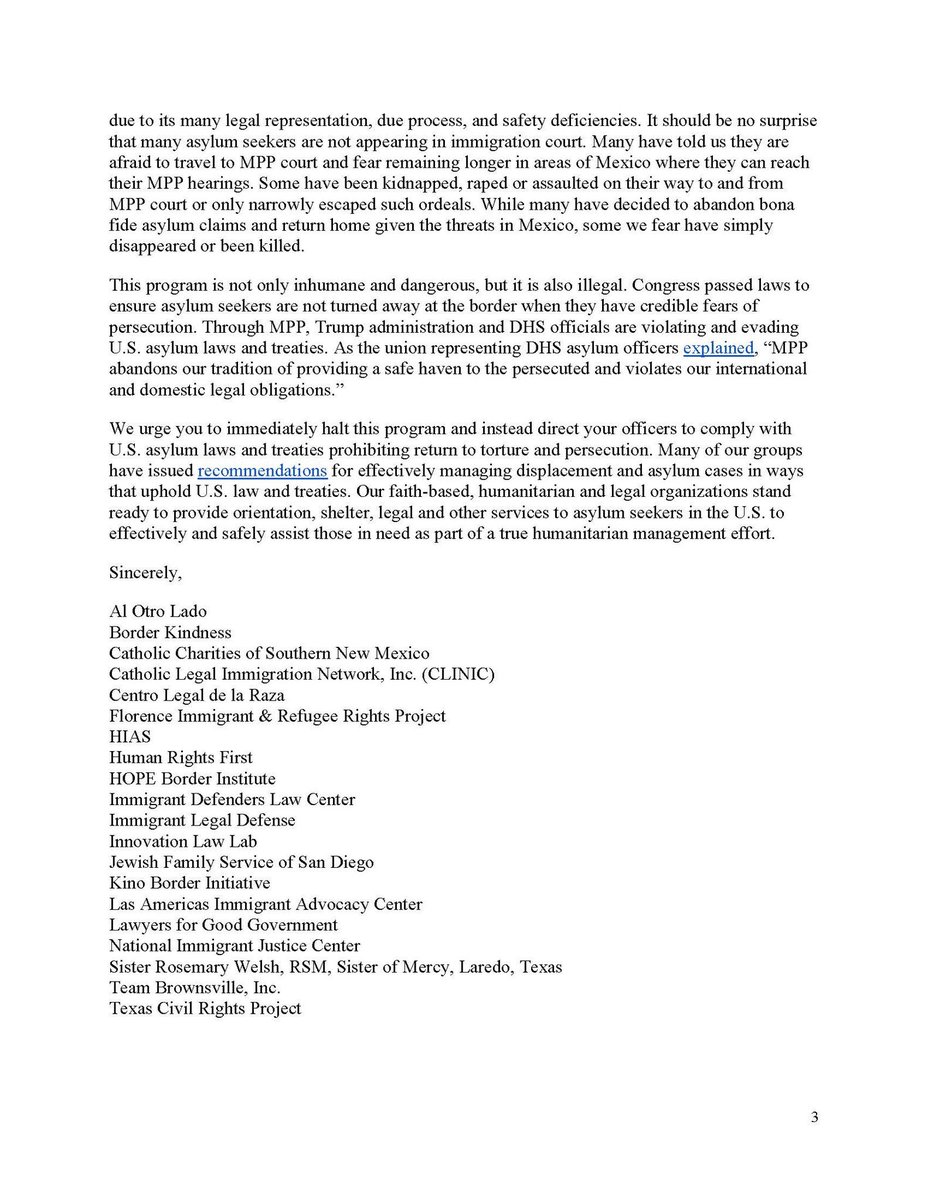 due to its many legal representation, due process, and safety deficiencies. It should be no surprise that many asylum seekers are not appearing in immigration court. Many have told us they are afraid to travel to MPP court and fear remaining longer in areas of Mexico where they can reach their MPP hearings. Some have been kidnapped, raped or assaulted on their way to and from MPP court or only narrowly escaped such ordeals. While many have decided to abandon bona fide asylum claims and return home given the threats in Mexico, some we fear have simply disappeared or been killed.

This program is not only inhumane and dangerous, but it is also illegal. Congress passed laws to ensure asylum seekers are not turned away at the border when they have credible fears of persecution. Through MPP, Trump administration and DHS officials are violating and evading U.S. asylum laws and treaties. As the union representing DHS asylum officers explained, “MPP abandons our tradition of providing a safe haven to the persecuted and violates our international and domestic legal obligations.”

We urge you to immediately halt this program and instead direct your officers to comply with U.S. asylum laws and treaties prohibiting return to torture and persecution. Many of our groups have issued recommendations for effectively managing displacement and asylum cases in ways that uphold U.S. law and treaties. Our faith-based, humanitarian and legal organizations stand ready to provide orientation, shelter, legal and other services to asylum seekers in the U.S. to effectively and safely assist those in need as part of a true humanitarian management effort.

Sincerely,

Al Otro Lado
Border Kindness
Catholic Charities of Southern New Mexico
Catholic Legal Immigration Network, Inc. (CLINIC)
Centro Legal de la Raza
Florence Immigrant & Refugee Rights Project
HIAS
Human Rights First
HOPE Border Institute
Immigrant Defenders Law Center
Immigrant Legal Defense
Innovation Law Lab
Jewish Family Service of San Diego
Kino Border Initiative
Las Americas Immigrant Advocacy Center
Lawyers for Good Government
National Immigrant Justice Center
Sister Rosemary Welsh, RSM, Sister of Mercy, Laredo, Texas
Team Brownsville, Inc.
Texas Civil Rights Project

3